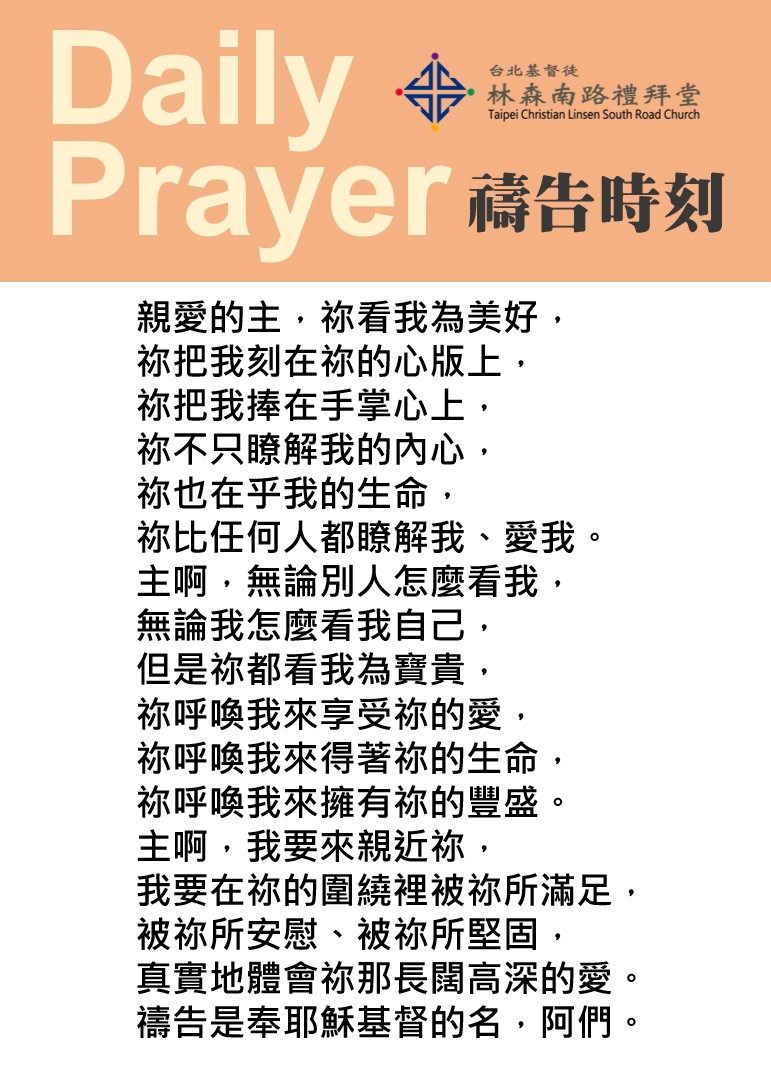 Daily Prayer

台北基督徒
林森南路禮拜堂
Taipei Christian Linsen South Road Church

禱告時刻

親愛的主，祢看我為美好，
祢把我刻在祢的心版上，
祢把我捧在手掌心上，
祢不只瞭解我的內心，
祢也在乎我的生命，
祢比任何人都瞭解我、愛我。
主啊，無論別人怎麼看我，
無論我怎麼看我自己，
但是祢都看我為寶貴，
祢呼喚我來享受祢的愛，
祢呼喚我來得著祢的生命，
祢呼喚我來擁有祢的豐盛。
主啊，我要來親近祢，
我要在祢的圍繞裡被祢所滿足，
被祢所安慰、被祢所堅固，
真實地體會祢那長闊高深的愛。
禱告是奉耶穌基督的名，阿們。